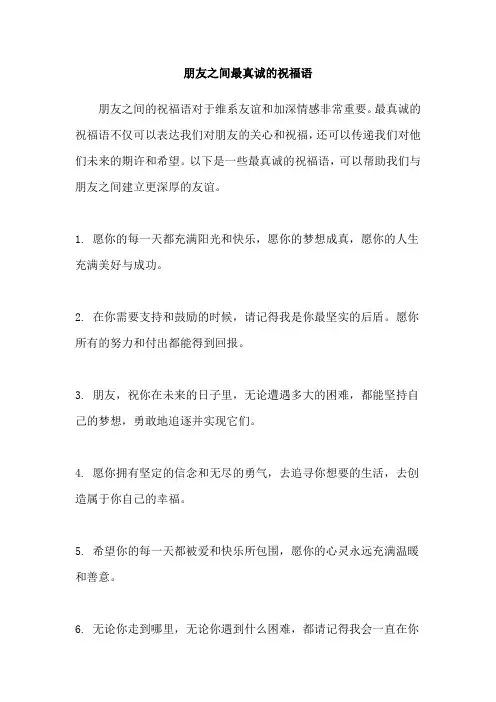 朋友之间最真诚的祝福语

朋友之间的祝福语对于维系友谊和加深情感非常重要。最真诚的祝福语不仅可以表达我们对朋友的关心和祝福，还可以传递我们对他们未来的期许和希望。以下是一些最真诚的祝福语，可以帮助我们与朋友之间建立更深厚的友谊。

1. 愿你的每一天都充满阳光和快乐，愿你的梦想成真，愿你的人生充满美好与成功。

2. 在你需要支持和鼓励的时候，请记得我是你最坚实的后盾。愿你所有的努力和付出都能得到回报。

3. 朋友，祝你在未来的日子里，无论遭遇多大的困难，都能坚持自己的梦想，勇敢地追逐并实现它们。

4. 愿你拥有坚定的信念和无尽的勇气，去追寻你想要的生活，去创造属于你自己的幸福。

5. 希望你的每一天都被爱和快乐所包围，愿你的心灵永远充满温暖和善意。

6. 无论你走到哪里，无论你遇到什么困难，都请记得我会一直在你